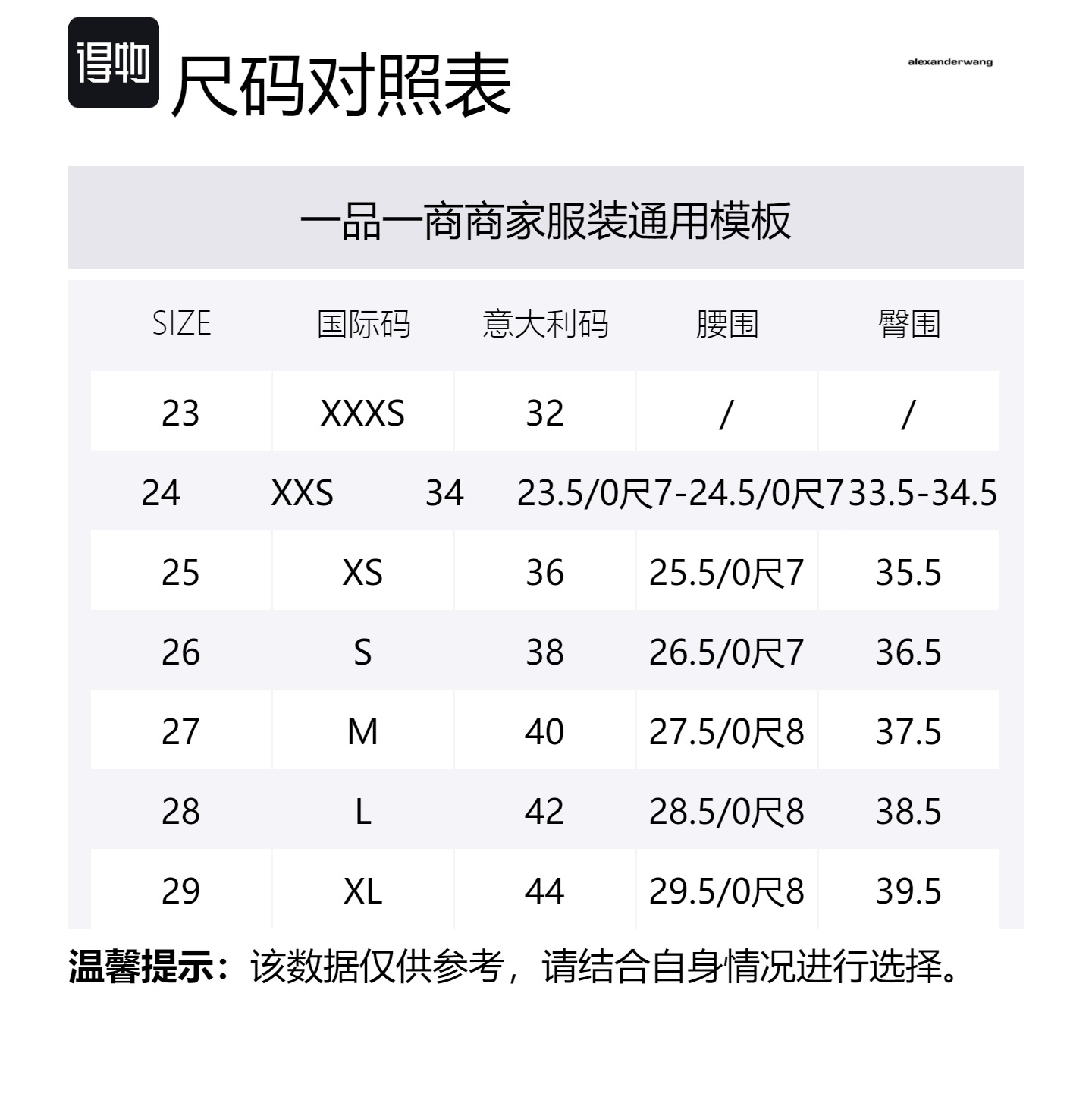 得物 尺码对照表

alexanderwang

一品一商商家服装通用模板

| SIZE | 国际码 | 意大利码 | 腰围 | 臀围 |
|---|---|---|---|---|
| 23 | XXXS | 32 | / | / |
| 24 | XXS | 34 | 23.5/0尺7-24.5/0尺7 | 33.5-34.5 |
| 25 | XS | 36 | 25.5/0尺7 | 35.5 |
| 26 | S | 38 | 26.5/0尺7 | 36.5 |
| 27 | M | 40 | 27.5/0尺8 | 37.5 |
| 28 | L | 42 | 28.5/0尺8 | 38.5 |
| 29 | XL | 44 | 29.5/0尺8 | 39.5 |

温馨提示：该数据仅供参考，请结合自身情况进行选择。